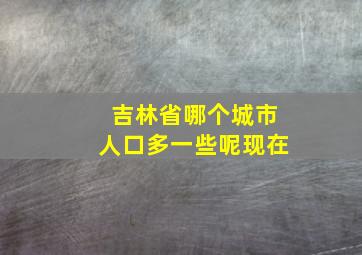 吉林省哪个城市
人口多一些呢现在